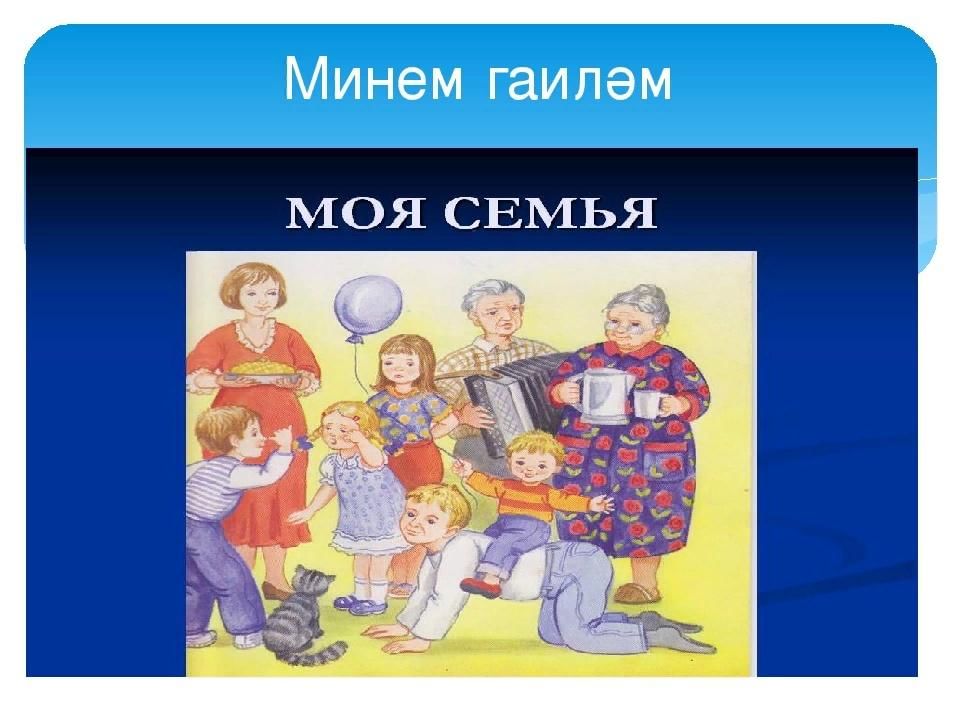 Минем гаиләм

МОЯ СЕМЬЯ